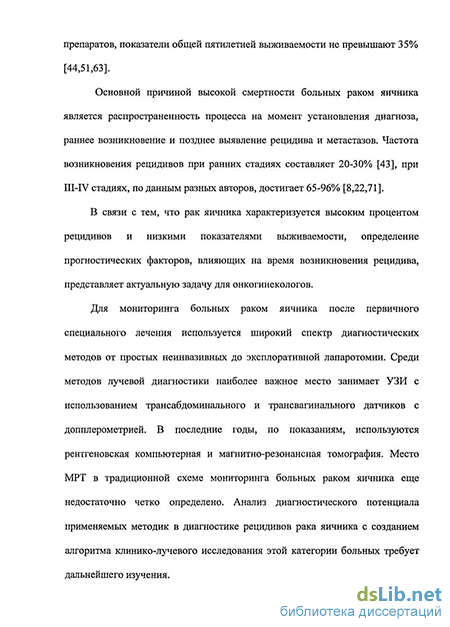 препаратов, показатели общей пятилетней выживаемости не превышают 35% [44,51,63].

Основной причиной высокой смертности больных раком яичника является распространенность процесса на момент установления диагноза, раннее возникновение и позднее выявление рецидива и метастазов. Частота возникновения рецидивов при ранних стадиях составляет 20-30% [43], при III-IV стадиях, по данным разных авторов, достигает 65-96% [8,22,71].

В связи с тем, что рак яичника характеризуется высоким процентом рецидивов и низкими показателями выживаемости, определение прогностических факторов, влияющих на время возникновения рецидива, представляет актуальную задачу для онкогинекологов.

Для мониторинга больных раком яичника после первичного специального лечения используется широкий спектр диагностических методов от простых неинвазивных до эксплоративной лапаротомии. Среди методов лучевой диагностики наиболее важное место занимает УЗИ с использованием трансабдоминального и трансвагинального датчиков с допплерометрией. В последние годы, по показаниям, используются рентгеновская компьютерная и магнитно-резонансная томография. Место МРТ в традиционной схеме мониторинга больных раком яичника еще недостаточно четко определено. Анализ диагностического потенциала применяемых методик в диагностике рецидивов рака яичника с созданием алгоритма клинико-лучевого исследования этой категории больных требует дальнейшего изучения.

dsLib.net
библиотека диссертаций